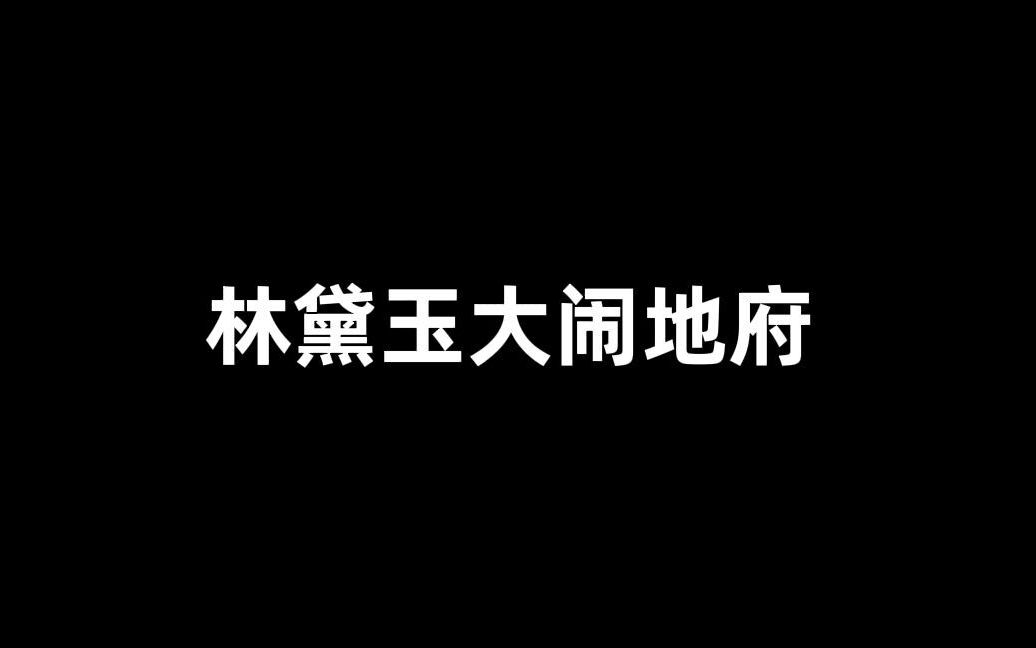 林黛玉大闹地府